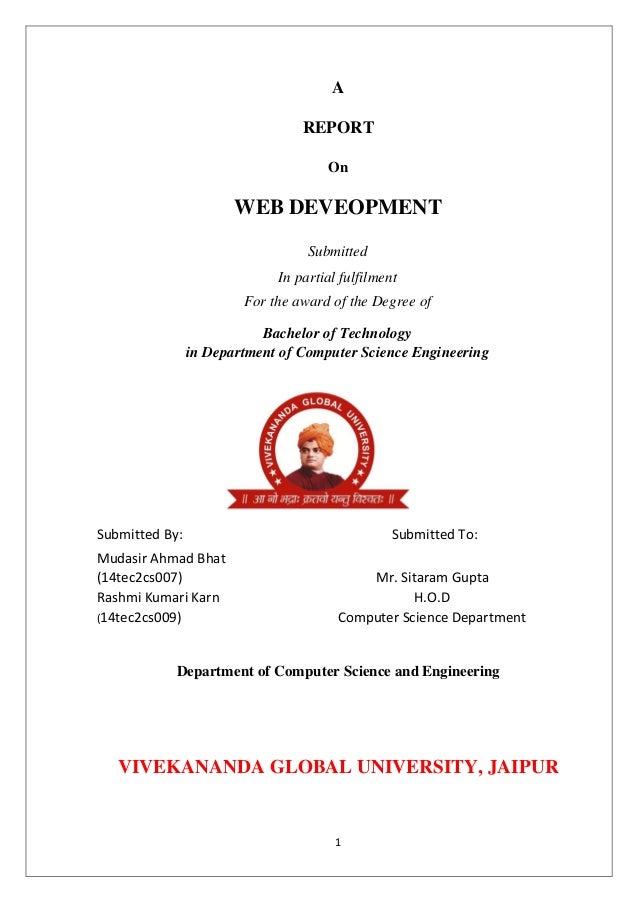 A

REPORT

On

WEB DEVEOPMENT

Submitted
In partial fulfilment
For the award of the Degree of

Bachelor of Technology
in Department of Computer Science Engineering

VIVEKANANDA GLOBAL UNIVERSITY

|| आ नो भद्राः क्रतवो यन्तु विश्वतः ||

Submitted By:
Mudasir Ahmad Bhat
(14tec2cs007)
Rashmi Kumari Karn
(14tec2cs009)

Submitted To:
Mr. Sitaram Gupta
H.O.D
Computer Science Department

Department of Computer Science and Engineering

VIVEKANANDA GLOBAL UNIVERSITY, JAIPUR

1